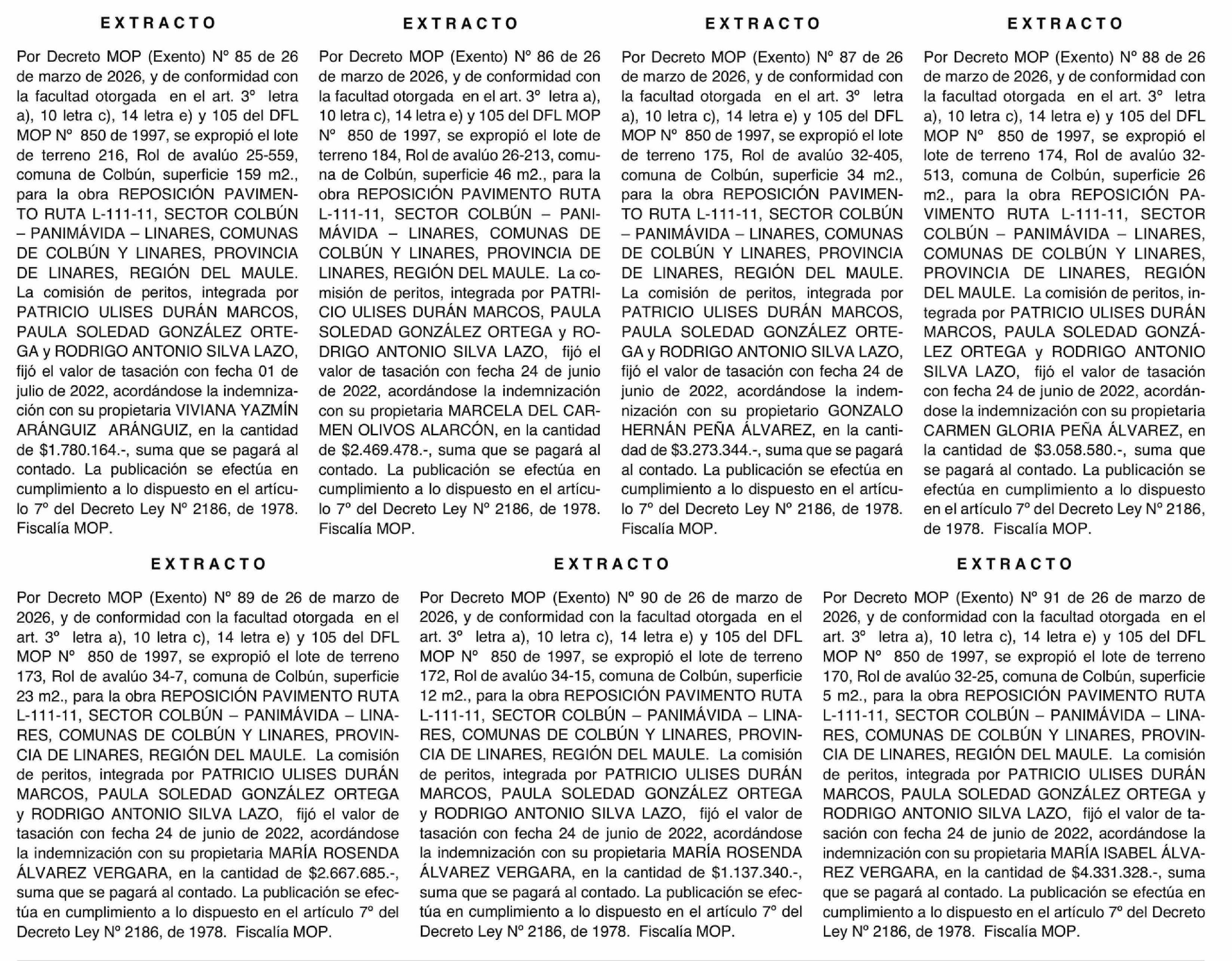 EXTRACTO

Por Decreto MOP (Exento) N° 85 de 26 de marzo de 2026, y de conformidad con la facultad otorgada en el art. 3° letra a), 10 letra c), 14 letra e) y 105 del DFL MOP N° 850 de 1997, se expropió el lote de terreno 216, Rol de avalúo 25-559, comuna de Colbún, superficie 159 m2., para la obra REPOSICIÓN PAVIMENTO RUTA L-111-11, SECTOR COLBÚN – PANIMÁVIDA – LINARES, COMUNAS DE COLBÚN Y LINARES, PROVINCIA DE LINARES, REGIÓN DEL MAULE. La comisión de peritos, integrada por PATRICIO ULISES DURÁN MARCOS, PAULA SOLEDAD GONZÁLEZ ORTEGA y RODRIGO ANTONIO SILVA LAZO, fijó el valor de tasación con fecha 01 de julio de 2022, acordándose la indemnización con su propietaria VIVIANA YAZMÍN ARÁNGUIZ ARÁNGUIZ, en la cantidad de $1.780.164.-, suma que se pagará al contado. La publicación se efectúa en cumplimiento a lo dispuesto en el artículo 7° del Decreto Ley N° 2186, de 1978. Fiscalía MOP.

EXTRACTO

Por Decreto MOP (Exento) N° 86 de 26 de marzo de 2026, y de conformidad con la facultad otorgada en el art. 3° letra a), 10 letra c), 14 letra e) y 105 del DFL MOP N° 850 de 1997, se expropió el lote de terreno 184, Rol de avalúo 26-213, comuna de Colbún, superficie 46 m2., para la obra REPOSICIÓN PAVIMENTO RUTA L-111-11, SECTOR COLBÚN – PANIMÁVIDA – LINARES, COMUNAS DE COLBÚN Y LINARES, PROVINCIA DE LINARES, REGIÓN DEL MAULE. La comisión de peritos, integrada por PATRICIO ULISES DURÁN MARCOS, PAULA SOLEDAD GONZÁLEZ ORTEGA y RODRIGO ANTONIO SILVA LAZO, fijó el valor de tasación con fecha 24 de junio de 2022, acordándose la indemnización con su propietaria MARCELA DEL CARMEN OLIVOS ALARCÓN, en la cantidad de $2.469.478.-, suma que se pagará al contado. La publicación se efectúa en cumplimiento a lo dispuesto en el artículo 7° del Decreto Ley N° 2186, de 1978. Fiscalía MOP.

EXTRACTO

Por Decreto MOP (Exento) N° 87 de 26 de marzo de 2026, y de conformidad con la facultad otorgada en el art. 3° letra a), 10 letra c), 14 letra e) y 105 del DFL MOP N° 850 de 1997, se expropió el lote de terreno 175, Rol de avalúo 32-405, comuna de Colbún, superficie 34 m2., para la obra REPOSICIÓN PAVIMENTO RUTA L-111-11, SECTOR COLBÚN – PANIMÁVIDA – LINARES, COMUNAS DE COLBÚN Y LINARES, PROVINCIA DE LINARES, REGIÓN DEL MAULE. La comisión de peritos, integrada por PATRICIO ULISES DURÁN MARCOS, PAULA SOLEDAD GONZÁLEZ ORTEGA y RODRIGO ANTONIO SILVA LAZO, fijó el valor de tasación con fecha 24 de junio de 2022, acordándose la indemnización con su propietario GONZALO HERNÁN PEÑA ÁLVAREZ, en la cantidad de $3.273.344.-, suma que se pagará al contado. La publicación se efectúa en cumplimiento a lo dispuesto en el artículo 7° del Decreto Ley N° 2186, de 1978. Fiscalía MOP.

EXTRACTO

Por Decreto MOP (Exento) N° 88 de 26 de marzo de 2026, y de conformidad con la facultad otorgada en el art. 3° letra a), 10 letra c), 14 letra e) y 105 del DFL MOP N° 850 de 1997, se expropió el lote de terreno 174, Rol de avalúo 32-513, comuna de Colbún, superficie 26 m2., para la obra REPOSICIÓN PAVIMENTO RUTA L-111-11, SECTOR COLBÚN – PANIMÁVIDA – LINARES, COMUNAS DE COLBÚN Y LINARES, PROVINCIA DE LINARES, REGIÓN DEL MAULE. La comisión de peritos, integrada por PATRICIO ULISES DURÁN MARCOS, PAULA SOLEDAD GONZÁLEZ ORTEGA y RODRIGO ANTONIO SILVA LAZO, fijó el valor de tasación con fecha 24 de junio de 2022, acordándose la indemnización con su propietaria CARMEN GLORIA PEÑA ÁLVAREZ, en la cantidad de $3.058.580.-, suma que se pagará al contado. La publicación se efectúa en cumplimiento a lo dispuesto en el artículo 7° del Decreto Ley N° 2186, de 1978. Fiscalía MOP.

EXTRACTO

Por Decreto MOP (Exento) N° 89 de 26 de marzo de 2026, y de conformidad con la facultad otorgada en el art. 3° letra a), 10 letra c), 14 letra e) y 105 del DFL MOP N° 850 de 1997, se expropió el lote de terreno 173, Rol de avalúo 34-7, comuna de Colbún, superficie 23 m2., para la obra REPOSICIÓN PAVIMENTO RUTA L-111-11, SECTOR COLBÚN – PANIMÁVIDA – LINARES, COMUNAS DE COLBÚN Y LINARES, PROVINCIA DE LINARES, REGIÓN DEL MAULE. La comisión de peritos, integrada por PATRICIO ULISES DURÁN MARCOS, PAULA SOLEDAD GONZÁLEZ ORTEGA y RODRIGO ANTONIO SILVA LAZO, fijó el valor de tasación con fecha 24 de junio de 2022, acordándose la indemnización con su propietaria MARÍA ROSENDA ÁLVAREZ VERGARA, en la cantidad de $2.667.685.-, suma que se pagará al contado. La publicación se efectúa en cumplimiento a lo dispuesto en el artículo 7° del Decreto Ley N° 2186, de 1978. Fiscalía MOP.

EXTRACTO

Por Decreto MOP (Exento) N° 90 de 26 de marzo de 2026, y de conformidad con la facultad otorgada en el art. 3° letra a), 10 letra c), 14 letra e) y 105 del DFL MOP N° 850 de 1997, se expropió el lote de terreno 172, Rol de avalúo 34-15, comuna de Colbún, superficie 12 m2., para la obra REPOSICIÓN PAVIMENTO RUTA L-111-11, SECTOR COLBÚN – PANIMÁVIDA – LINARES, COMUNAS DE COLBÚN Y LINARES, PROVINCIA DE LINARES, REGIÓN DEL MAULE. La comisión de peritos, integrada por PATRICIO ULISES DURÁN MARCOS, PAULA SOLEDAD GONZÁLEZ ORTEGA y RODRIGO ANTONIO SILVA LAZO, fijó el valor de tasación con fecha 24 de junio de 2022, acordándose la indemnización con su propietaria MARÍA ROSENDA ÁLVAREZ VERGARA, en la cantidad de $1.137.340.-, suma que se pagará al contado. La publicación se efectúa en cumplimiento a lo dispuesto en el artículo 7° del Decreto Ley N° 2186, de 1978. Fiscalía MOP.

EXTRACTO

Por Decreto MOP (Exento) N° 91 de 26 de marzo de 2026, y de conformidad con la facultad otorgada en el art. 3° letra a), 10 letra c), 14 letra e) y 105 del DFL MOP N° 850 de 1997, se expropió el lote de terreno 170, Rol de avalúo 32-25, comuna de Colbún, superficie 5 m2., para la obra REPOSICIÓN PAVIMENTO RUTA L-111-11, SECTOR COLBÚN – PANIMÁVIDA – LINARES, COMUNAS DE COLBÚN Y LINARES, PROVINCIA DE LINARES, REGIÓN DEL MAULE. La comisión de peritos, integrada por PATRICIO ULISES DURÁN MARCOS, PAULA SOLEDAD GONZÁLEZ ORTEGA y RODRIGO ANTONIO SILVA LAZO, fijó el valor de tasación con fecha 24 de junio de 2022, acordándose la indemnización con su propietaria MARÍA ISABEL ÁLVAREZ VERGARA, en la cantidad de $4.331.328.-, suma que se pagará al contado. La publicación se efectúa en cumplimiento a lo dispuesto en el artículo 7° del Decreto Ley N° 2186, de 1978. Fiscalía MOP.